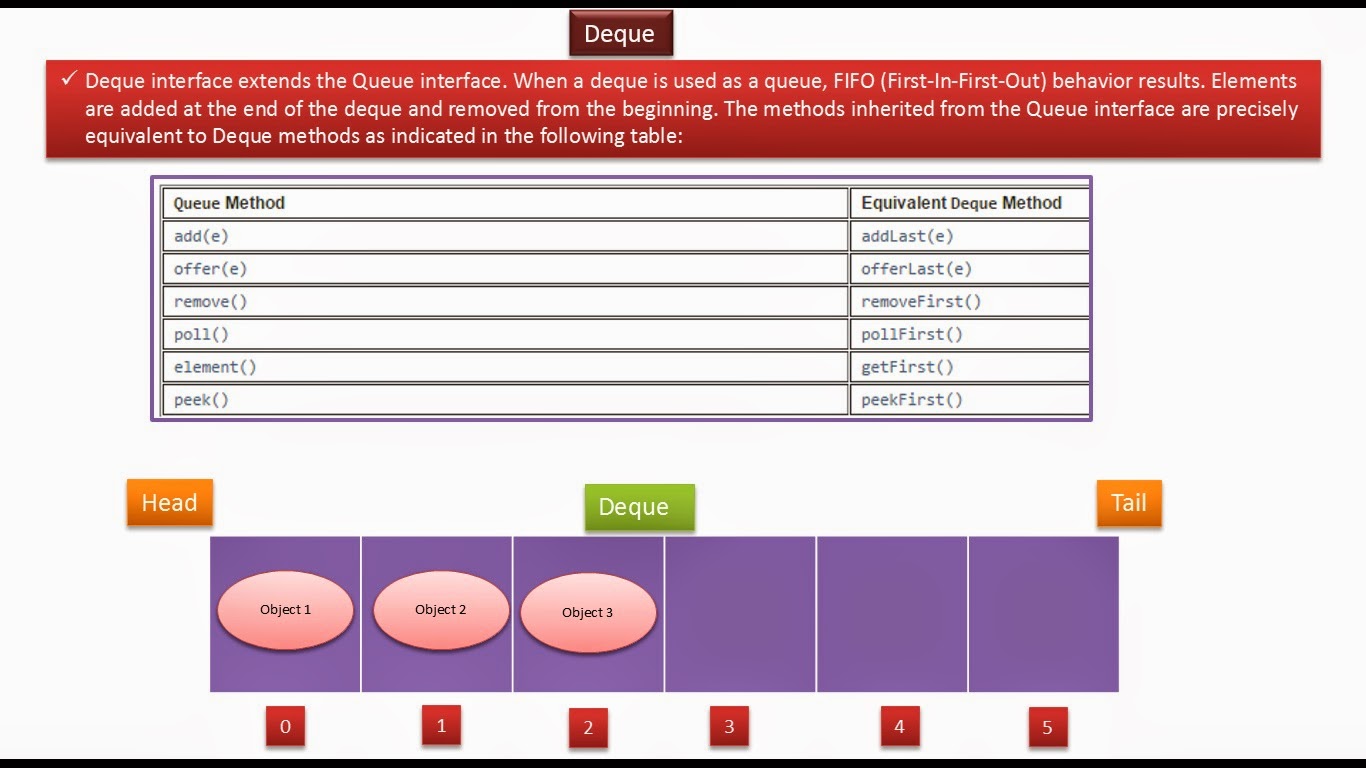 Deque

✓ Deque interface extends the Queue interface. When a deque is used as a queue, FIFO (First-In-First-Out) behavior results. Elements are added at the end of the deque and removed from the beginning. The methods inherited from the Queue interface are precisely equivalent to Deque methods as indicated in the following table:

| Queue Method | Equivalent Deque Method |
|---|---|
| add(e) | addLast(e) |
| offer(e) | offerLast(e) |
| remove() | removeFirst() |
| poll() | pollFirst() |
| element() | getFirst() |
| peek() | peekFirst() |

Head

Deque

Tail

Object 1

Object 2

Object 3

0

1

2

3

4

5